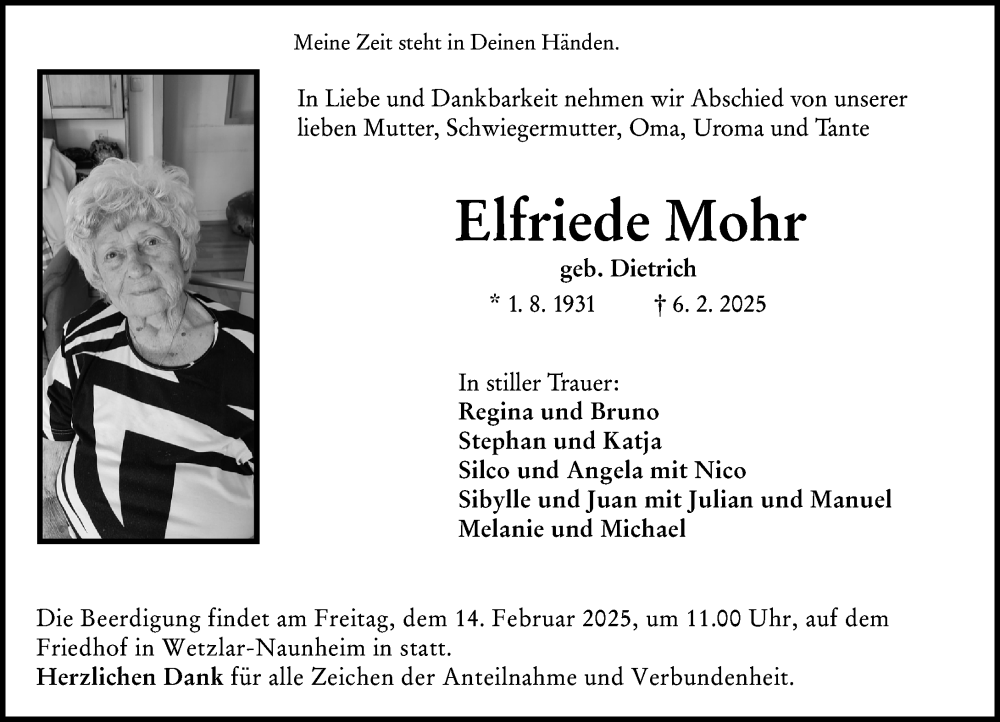 Meine Zeit steht in Deinen Händen.

In Liebe und Dankbarkeit nehmen wir Abschied von unserer lieben Mutter, Schwiegermutter, Oma, Uroma und Tante

Elfriede Mohr

geb. Dietrich

* 1. 8. 1931 † 6. 2. 2025

In stiller Trauer:
Regina und Bruno
Stephan und Katja
Silco und Angela mit Nico
Sibylle und Juan mit Julian und Manuel
Melanie und Michael

Die Beerdigung findet am Freitag, dem 14. Februar 2025, um 11.00 Uhr, auf dem Friedhof in Wetzlar-Naunheim in statt.
Herzlichen Dank für alle Zeichen der Anteilnahme und Verbundenheit.